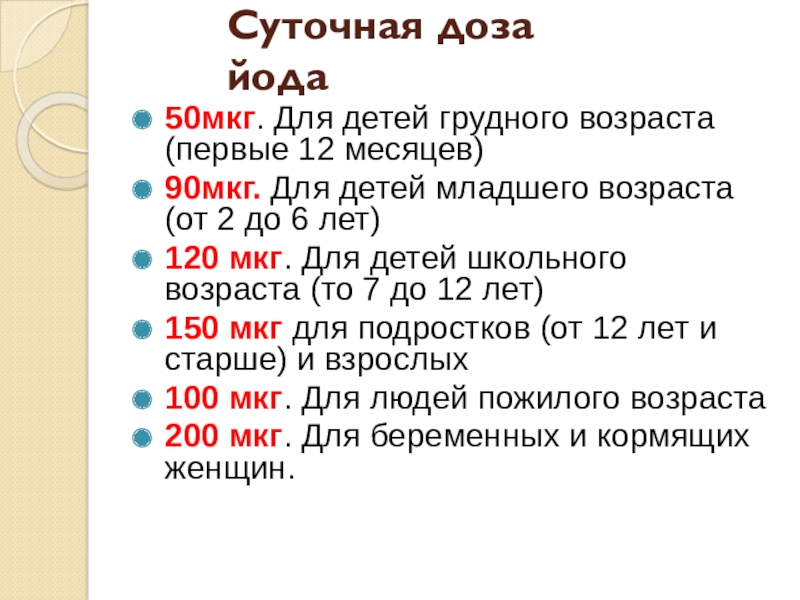 Суточная доза йода

• 50мкг. Для детей грудного возраста (первые 12 месяцев)
• 90мкг. Для детей младшего возраста (от 2 до 6 лет)
• 120 мкг. Для детей школьного возраста (то 7 до 12 лет)
• 150 мкг для подростков (от 12 лет и старше) и взрослых
• 100 мкг. Для людей пожилого возраста
• 200 мкг. Для беременных и кормящих женщин.